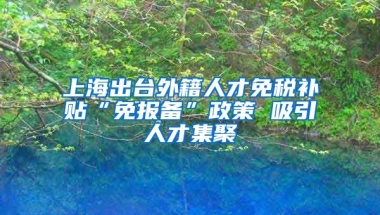 上海出台外籍人才免税补贴“免报备”政策 吸引人才集聚